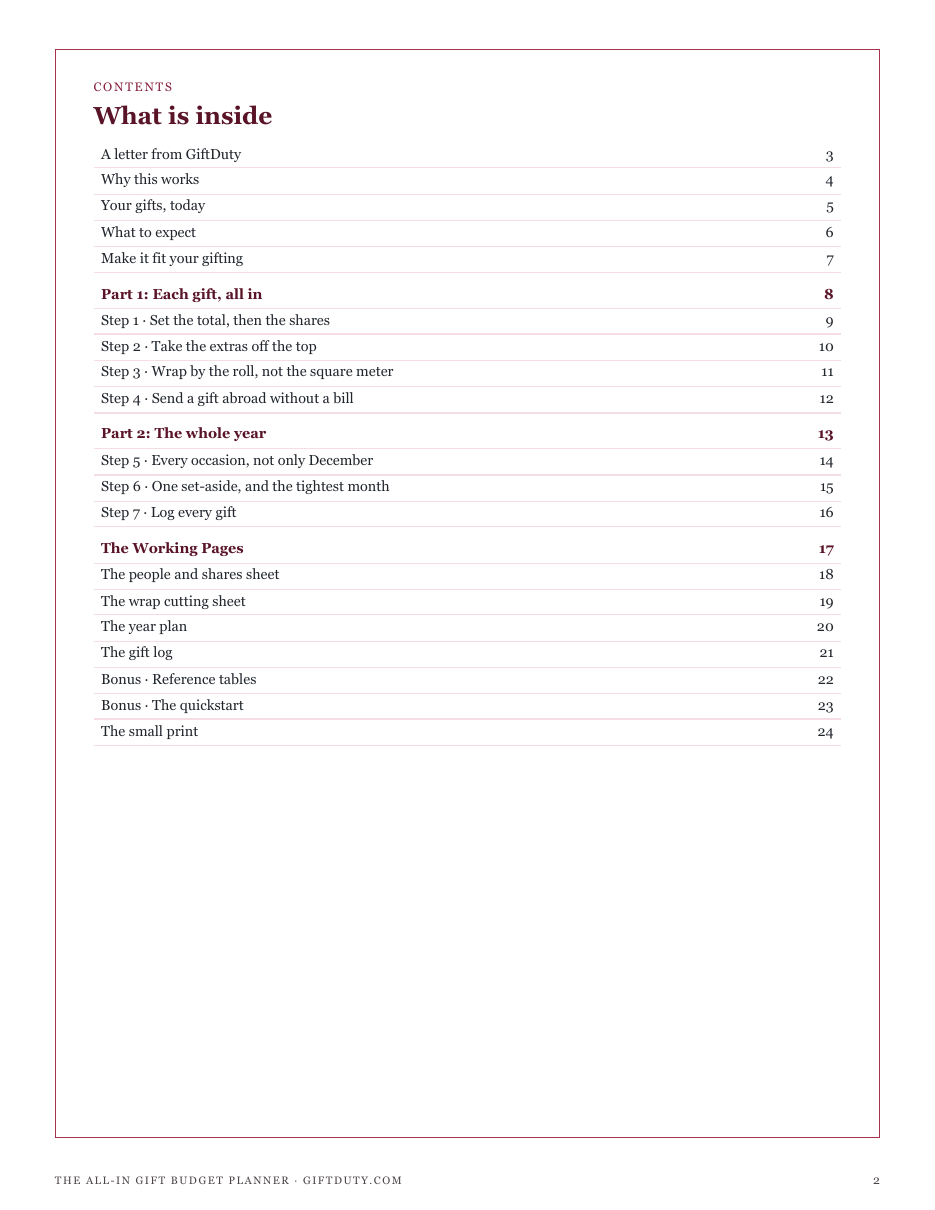 CONTENTS

What is inside

A letter from GiftDuty 3
Why this works 4
Your gifts, today 5
What to expect 6
Make it fit your gifting 7

Part 1: Each gift, all in 8
Step 1 · Set the total, then the shares 9
Step 2 · Take the extras off the top 10
Step 3 · Wrap by the roll, not the square meter 11
Step 4 · Send a gift abroad without a bill 12

Part 2: The whole year 13
Step 5 · Every occasion, not only December 14
Step 6 · One set-aside, and the tightest month 15
Step 7 · Log every gift 16

The Working Pages 17
The people and shares sheet 18
The wrap cutting sheet 19
The year plan 20
The gift log 21
Bonus · Reference tables 22
Bonus · The quickstart 23
The small print 24

THE ALL-IN GIFT BUDGET PLANNER · GIFTDUTY.COM 2